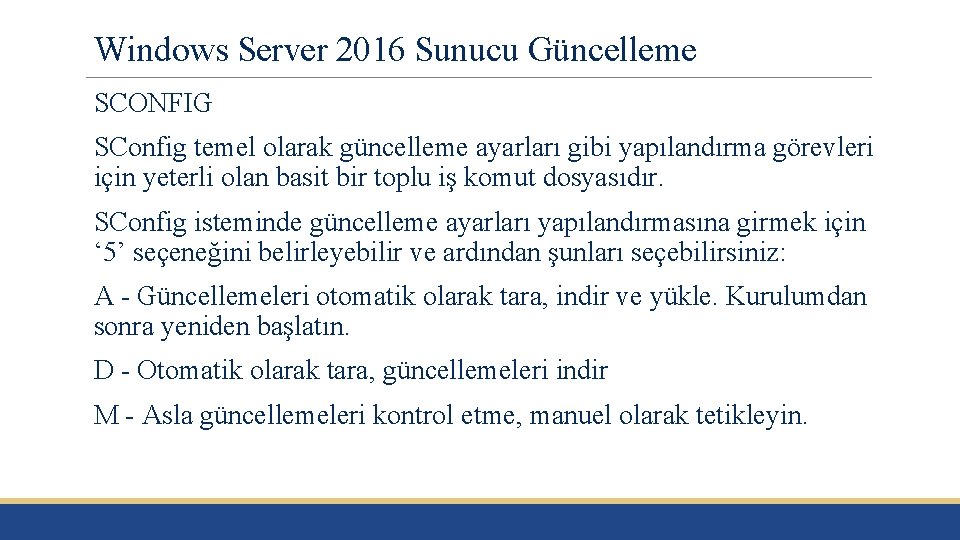 Windows Server 2016 Sunucu Güncelleme

SCONFIG

SConfig temel olarak güncelleme ayarları gibi yapılandırma görevleri için yeterli olan basit bir toplu iş komut dosyasıdır.

SConfig isteminde güncelleme ayarları yapılandırmasına girmek için ‘5’ seçeneğini belirleyebilir ve ardından şunları seçebilirsiniz:

A - Güncellemeleri otomatik olarak tara, indir ve yükle. Kurulumdan sonra yeniden başlatın.

D - Otomatik olarak tara, güncellemeleri indir

M - Asla güncellemeleri kontrol etme, manuel olarak tetikleyin.